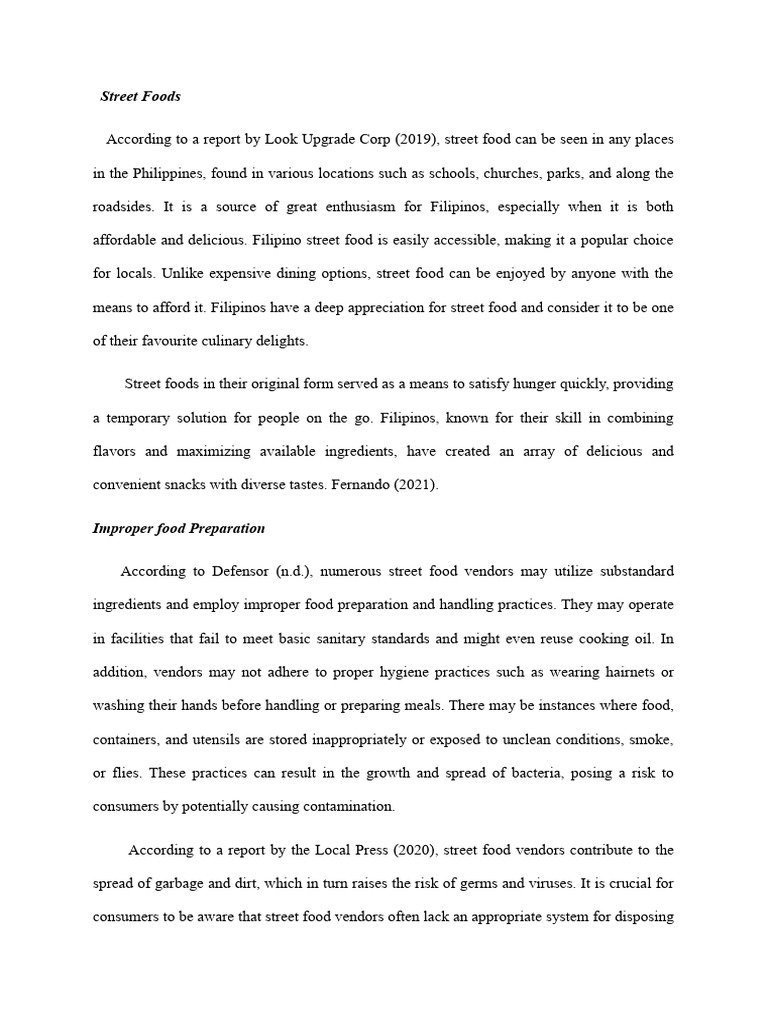 Street Foods

According to a report by Look Upgrade Corp (2019), street food can be seen in any places in the Philippines, found in various locations such as schools, churches, parks, and along the roadsides. It is a source of great enthusiasm for Filipinos, especially when it is both affordable and delicious. Filipino street food is easily accessible, making it a popular choice for locals. Unlike expensive dining options, street food can be enjoyed by anyone with the means to afford it. Filipinos have a deep appreciation for street food and consider it to be one of their favourite culinary delights.

Street foods in their original form served as a means to satisfy hunger quickly, providing a temporary solution for people on the go. Filipinos, known for their skill in combining flavors and maximizing available ingredients, have created an array of delicious and convenient snacks with diverse tastes. Fernando (2021).

Improper food Preparation

According to Defensor (n.d.), numerous street food vendors may utilize substandard ingredients and employ improper food preparation and handling practices. They may operate in facilities that fail to meet basic sanitary standards and might even reuse cooking oil. In addition, vendors may not adhere to proper hygiene practices such as wearing hairnets or washing their hands before handling or preparing meals. There may be instances where food, containers, and utensils are stored inappropriately or exposed to unclean conditions, smoke, or flies. These practices can result in the growth and spread of bacteria, posing a risk to consumers by potentially causing contamination.

According to a report by the Local Press (2020), street food vendors contribute to the spread of garbage and dirt, which in turn raises the risk of germs and viruses. It is crucial for consumers to be aware that street food vendors often lack an appropriate system for disposing